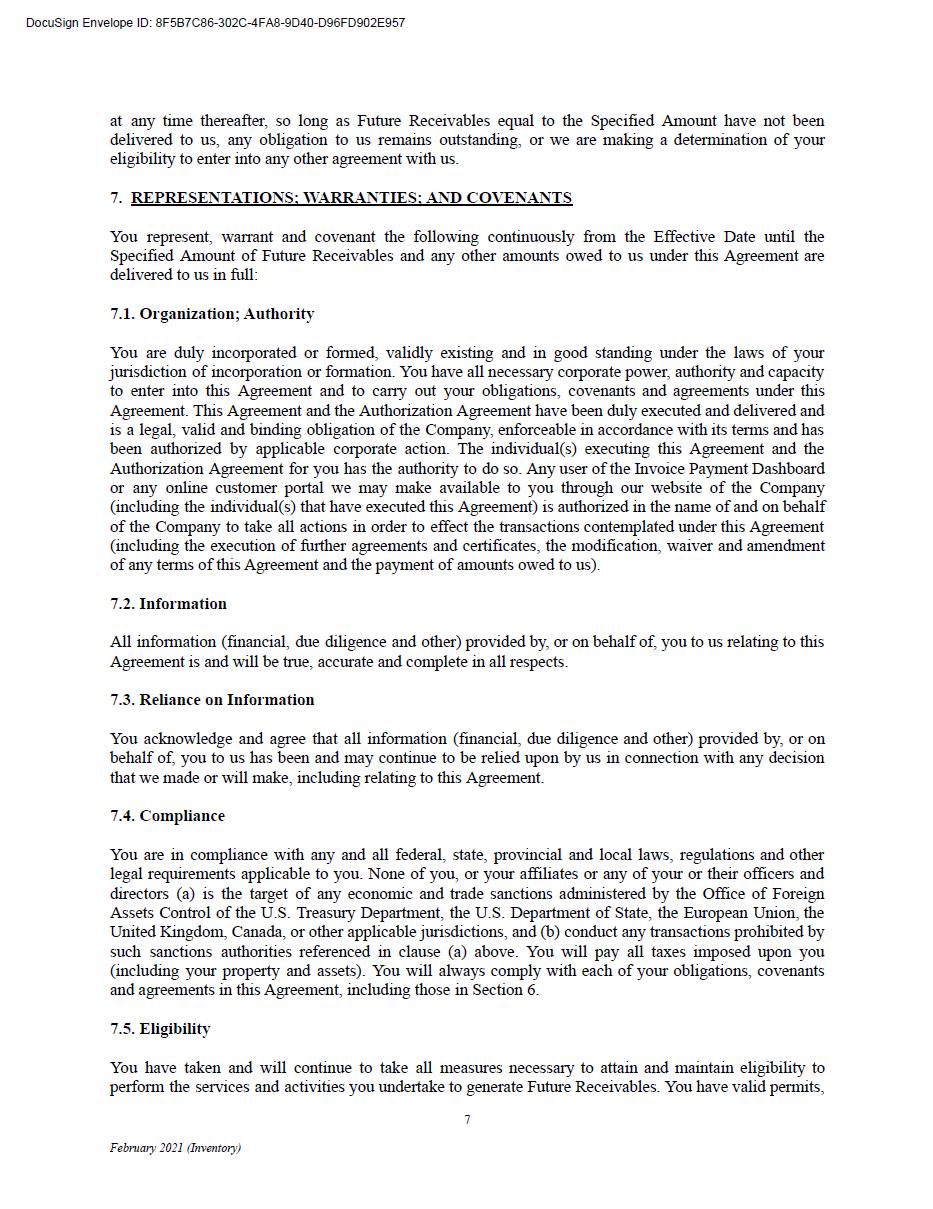 DocuSign Envelope ID: 8F5B7C86-302C-4FA8-9D40-D96FD902E957

at any time thereafter, so long as Future Receivables equal to the Specified Amount have not been delivered to us, any obligation to us remains outstanding, or we are making a determination of your eligibility to enter into any other agreement with us.

7. REPRESENTATIONS; WARRANTIES; AND COVENANTS

You represent, warrant and covenant the following continuously from the Effective Date until the Specified Amount of Future Receivables and any other amounts owed to us under this Agreement are delivered to us in full:

7.1. Organization; Authority

You are duly incorporated or formed, validly existing and in good standing under the laws of your jurisdiction of incorporation or formation. You have all necessary corporate power, authority and capacity to enter into this Agreement and to carry out your obligations, covenants and agreements under this Agreement. This Agreement and the Authorization Agreement have been duly executed and delivered and is a legal, valid and binding obligation of the Company, enforceable in accordance with its terms and has been authorized by applicable corporate action. The individual(s) executing this Agreement and the Authorization Agreement for you has the authority to do so. Any user of the Invoice Payment Dashboard or any online customer portal we may make available to you through our website of the Company (including the individual(s) that have executed this Agreement) is authorized in the name of and on behalf of the Company to take all actions in order to effect the transactions contemplated under this Agreement (including the execution of further agreements and certificates, the modification, waiver and amendment of any terms of this Agreement and the payment of amounts owed to us).

7.2. Information

All information (financial, due diligence and other) provided by, or on behalf of, you to us relating to this Agreement is and will be true, accurate and complete in all respects.

7.3. Reliance on Information

You acknowledge and agree that all information (financial, due diligence and other) provided by, or on behalf of, you to us has been and may continue to be relied upon by us in connection with any decision that we made or will make, including relating to this Agreement.

7.4. Compliance

You are in compliance with any and all federal, state, provincial and local laws, regulations and other legal requirements applicable to you. None of you, or your affiliates or any of your or their officers and directors (a) is the target of any economic and trade sanctions administered by the Office of Foreign Assets Control of the U.S. Treasury Department, the U.S. Department of State, the European Union, the United Kingdom, Canada, or other applicable jurisdictions, and (b) conduct any transactions prohibited by such sanctions authorities referenced in clause (a) above. You will pay all taxes imposed upon you (including your property and assets). You will always comply with each of your obligations, covenants and agreements in this Agreement, including those in Section 6.

7.5. Eligibility

You have taken and will continue to take all measures necessary to attain and maintain eligibility to perform the services and activities you undertake to generate Future Receivables. You have valid permits,

7

February 2021 (Inventory)